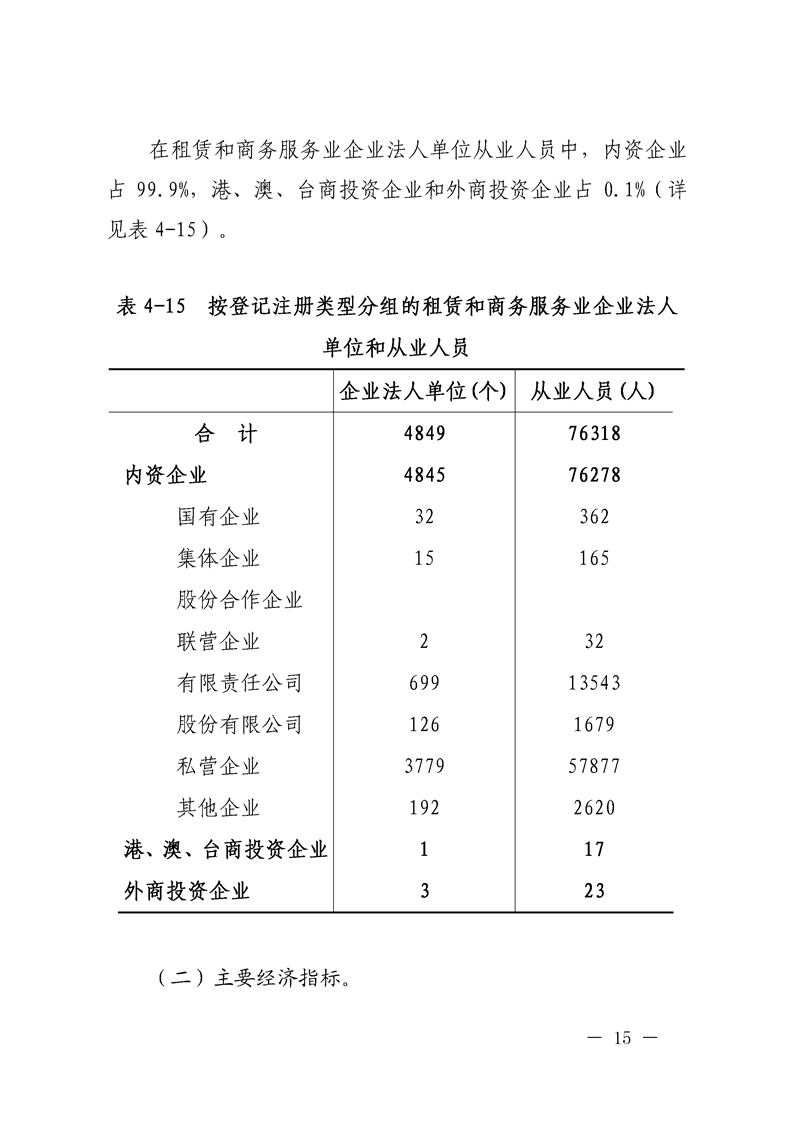 在租赁和商务服务业企业法人单位从业人员中，内资企业占 99.9%，港、澳、台商投资企业和外商投资企业占 0.1%（详见表 4-15）。

表 4-15　按登记注册类型分组的租赁和商务服务业企业法人单位和从业人员

| | 企业法人单位(个) | 从业人员(人) |
|---|---|---|
| 合　计 | 4849 | 76318 |
| 内资企业 | 4845 | 76278 |
| 国有企业 | 32 | 362 |
| 集体企业 | 15 | 165 |
| 股份合作企业 | | |
| 联营企业 | 2 | 32 |
| 有限责任公司 | 699 | 13543 |
| 股份有限公司 | 126 | 1679 |
| 私营企业 | 3779 | 57877 |
| 其他企业 | 192 | 2620 |
| 港、澳、台商投资企业 | 1 | 17 |
| 外商投资企业 | 3 | 23 |

（二）主要经济指标。

— 15 —